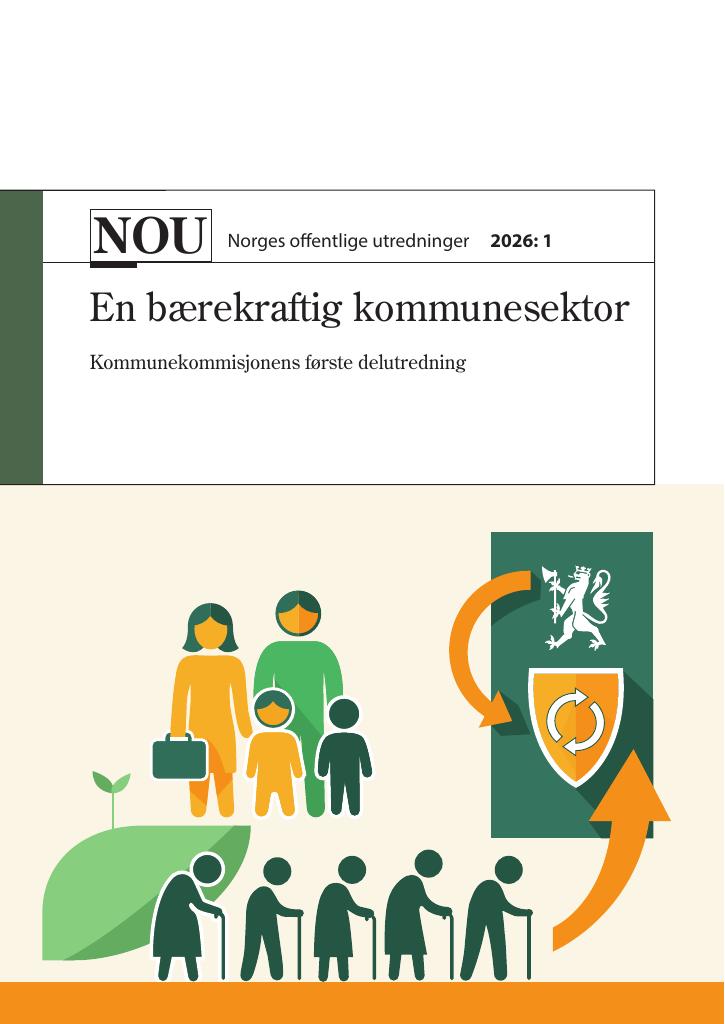 NOU Norges offentlige utredninger 2026: 1

En bærekraftig kommunesektor

Kommunekommisjonens første delutredning